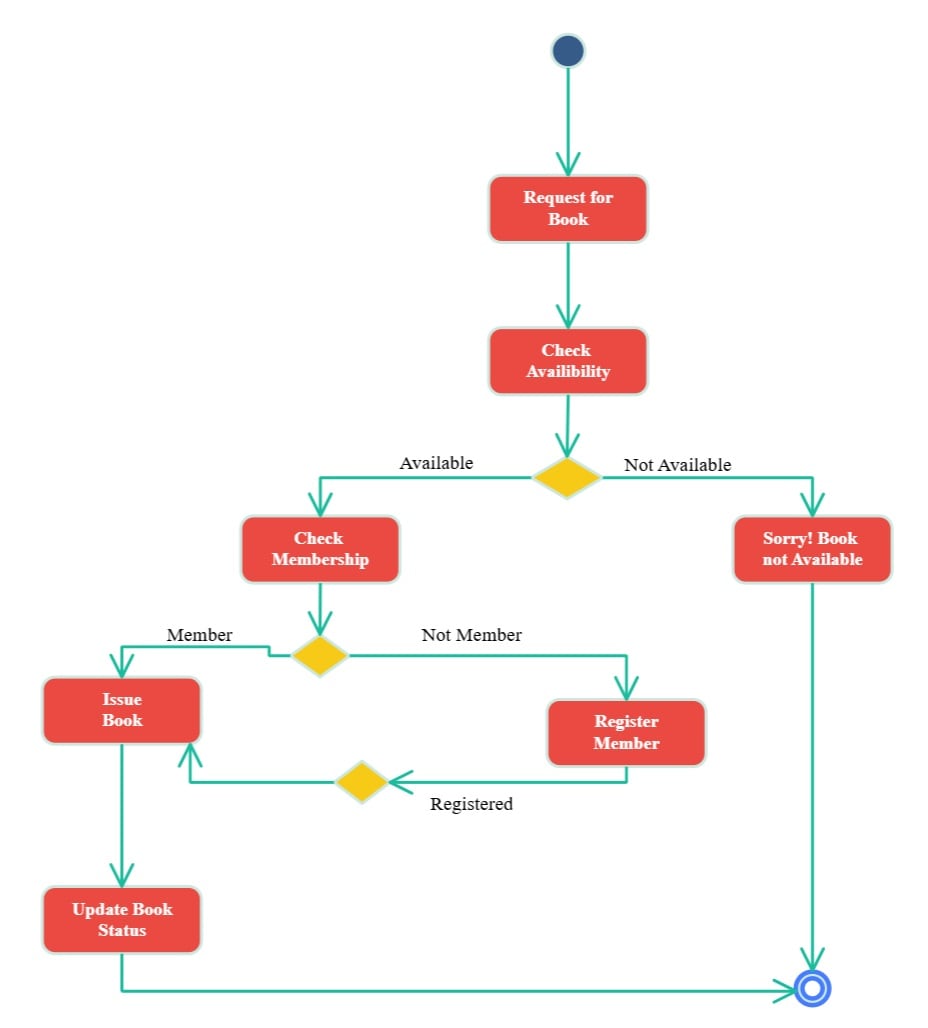 Request for Book

Check Availibility

Available

Not Available

Check Membership

Sorry! Book not Available

Member

Not Member

Issue Book

Register Member

Registered

Update Book Status